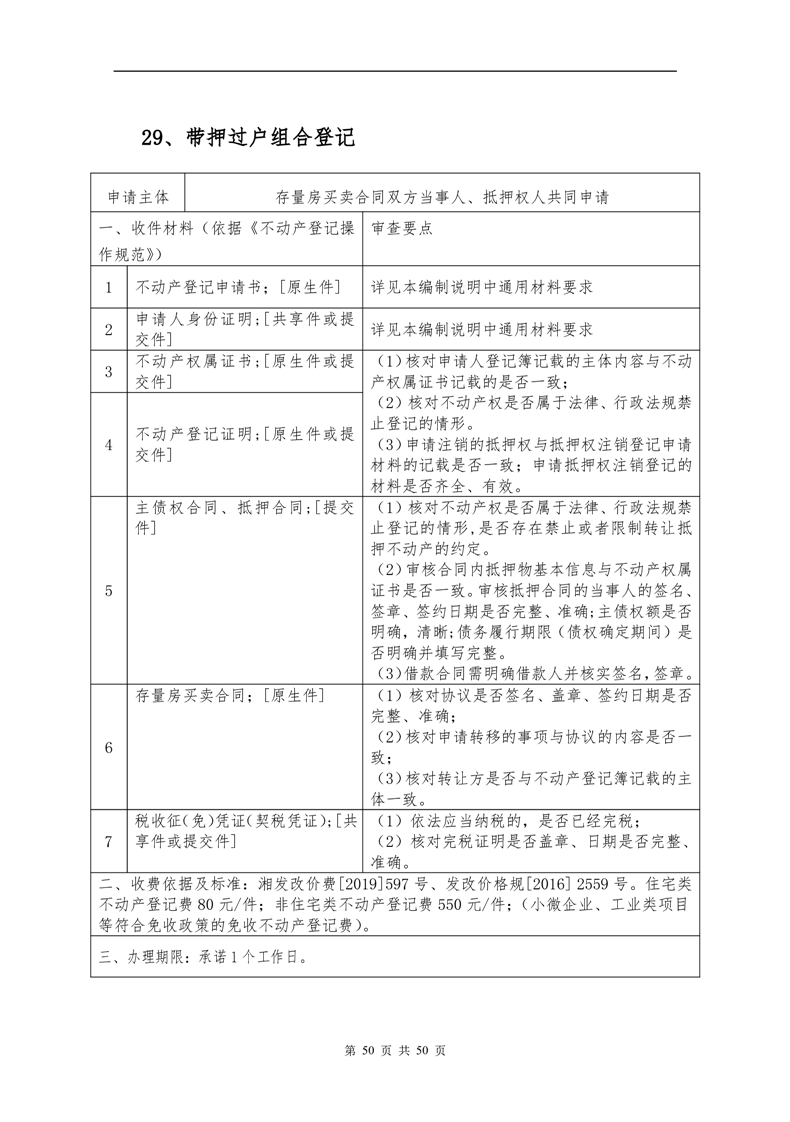 29、带押过户组合登记

| 申请主体 | 存量房买卖合同双方当事人、抵押权人共同申请 | |
|---|---|---|
| 一、收件材料（依据《不动产登记操作规范》） | | 审查要点 |
| 1 | 不动产登记申请书；[原生件] | 详见本编制说明中通用材料要求 |
| 2 | 申请人身份证明；[共享件或提交件] | 详见本编制说明中通用材料要求 |
| 3 | 不动产权属证书；[原生件或提交件] | （1）核对申请人登记簿记载的主体内容与不动产权属证书记载的是否一致；（2）核对不动产权是否属于法律、行政法规禁止登记的情形。（3）申请注销的抵押权与抵押权注销登记申请材料的记载是否一致；申请抵押权注销登记的材料是否齐全、有效。 |
| 4 | 不动产登记证明；[原生件或提交件] | |
| 5 | 主债权合同、抵押合同；[提交件] | （1）核对不动产权是否属于法律、行政法规禁止登记的情形，是否存在禁止或者限制转让抵押不动产的约定。（2）审核合同内抵押物基本信息与不动产权属证书是否一致。审核抵押合同的当事人的签名、签章、签约日期是否完整、准确；主债权额是否明确，清晰；债务履行期限（债权确定期间）是否明确并填写完整。（3）借款合同需明确借款人并核实签名，签章。 |
| 6 | 存量房买卖合同；[原生件] | （1）核对协议是否签名、盖章、签约日期是否完整、准确；（2）核对申请转移的事项与协议的内容是否一致；（3）核对转让方是否与不动产登记簿记载的主体一致。 |
| 7 | 税收征(免)凭证(契税凭证)；[共享件或提交件] | （1）依法应当纳税的，是否已经完税；（2）核对完税证明是否盖章、日期是否完整、准确。 |
| 二、收费依据及标准：湘发改价费[2019]597 号、发改价格规[2016] 2559 号。住宅类不动产登记费 80 元/件；非住宅类不动产登记费 550 元/件；（小微企业、工业类项目等符合免收政策的免收不动产登记费）。 | | |
| 三、办理期限：承诺 1 个工作日。 | | |

第 50 页 共 50 页